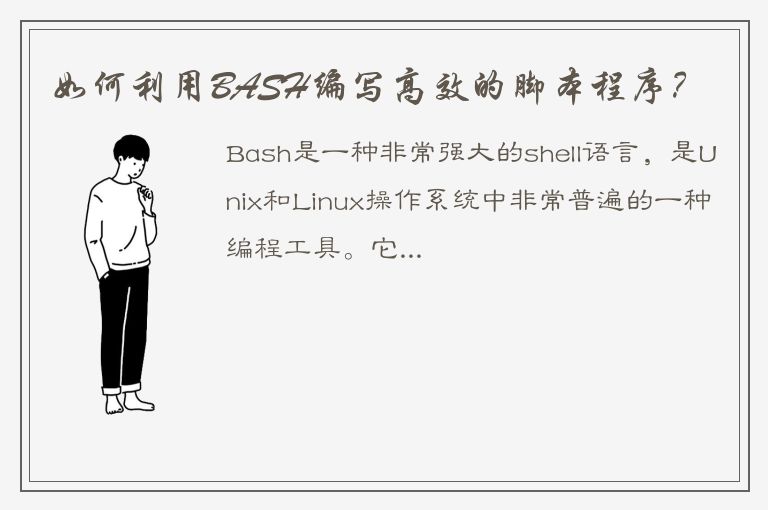 如何利用BASH编写高效的脚本程序?

Bash是一种非常强大的shell语言，是Unix和Linux操作系统中非常普遍的一种编程工具。它...